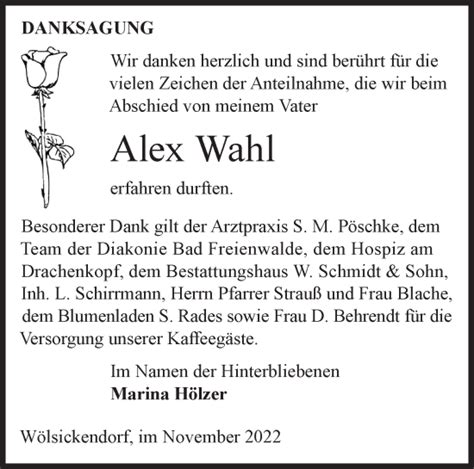 DANKSAGUNG

Wir danken herzlich und sind berührt für die vielen Zeichen der Anteilnahme, die wir beim Abschied von meinem Vater

Alex Wahl

erfahren durften.

Besonderer Dank gilt der Arztpraxis S. M. Pöschke, dem Team der Diakonie Bad Freienwalde, dem Hospiz am Drachenkopf, dem Bestattungshaus W. Schmidt & Sohn, Inh. L. Schirrmann, Herrn Pfarrer Strauß und Frau Blache, dem Blumenladen S. Rades sowie Frau D. Behrendt für die Versorgung unserer Kaffeegäste.

Im Namen der Hinterbliebenen
Marina Hölzer

Wölsickendorf, im November 2022